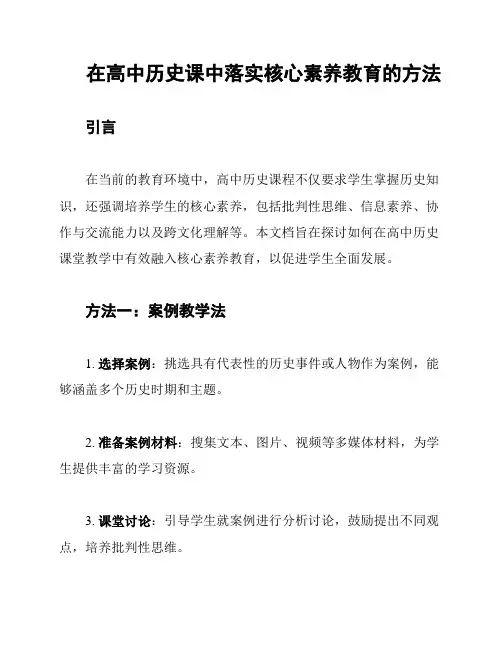 在高中历史课中落实核心素养教育的方法

引言

在当前的教育环境中，高中历史课程不仅要求学生掌握历史知识，还强调培养学生的核心素养，包括批判性思维、信息素养、协作与交流能力以及跨文化理解等。本文档旨在探讨如何在高中历史课堂教学中有效融入核心素养教育，以促进学生全面发展。

方法一：案例教学法

1. 选择案例：挑选具有代表性的历史事件或人物作为案例，能够涵盖多个历史时期和主题。

2. 准备案例材料：搜集文本、图片、视频等多媒体材料，为学生提供丰富的学习资源。

3. 课堂讨论：引导学生就案例进行分析讨论，鼓励提出不同观点，培养批判性思维。